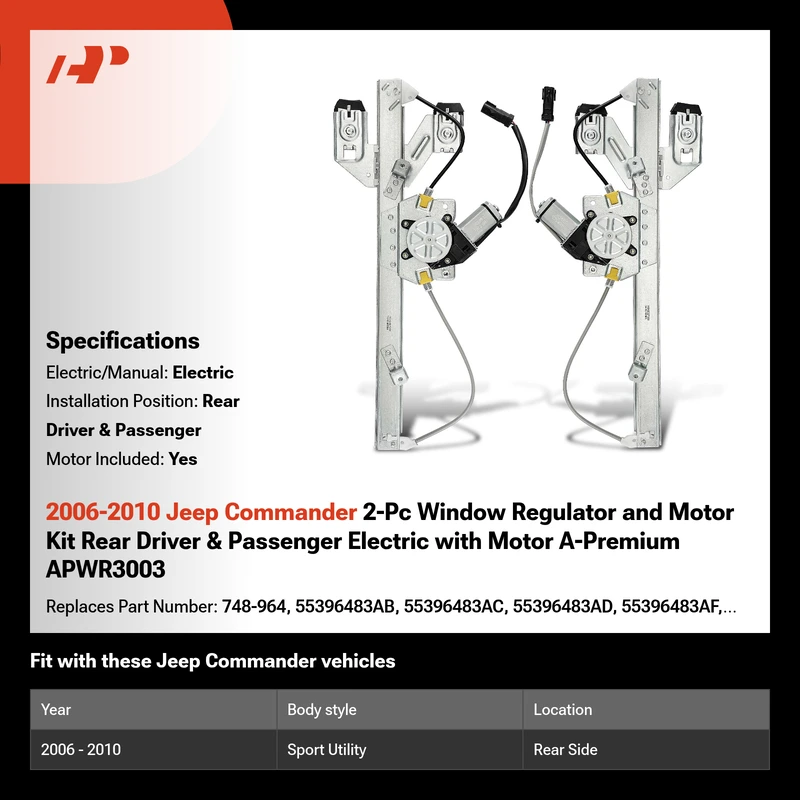 Specifications

Electric/Manual: Electric

Installation Position: Rear Driver & Passenger

Motor Included: Yes

2006-2010 Jeep Commander 2-Pc Window Regulator and Motor Kit Rear Driver & Passenger Electric with Motor A-Premium APWR3003

Replaces Part Number: 748-964, 55396483AB, 55396483AC, 55396483AD, 55396483AF,...

Fit with these Jeep Commander vehicles

| Year | Body style | Location |
|---|---|---|
| 2006 - 2010 | Sport Utility | Rear Side |